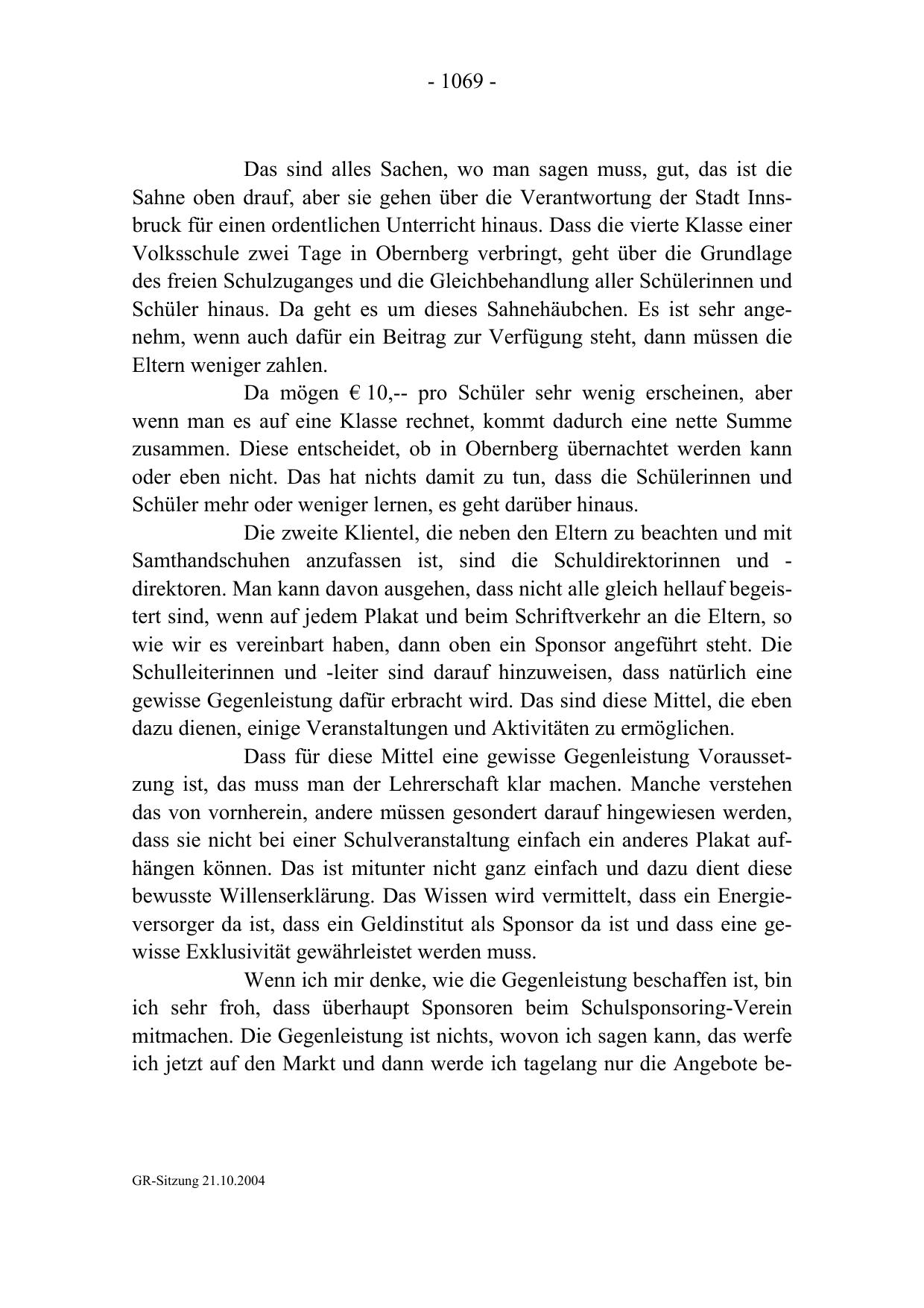 - 1069 -

Das sind alles Sachen, wo man sagen muss, gut, das ist die Sahne oben drauf, aber sie gehen über die Verantwortung der Stadt Innsbruck für einen ordentlichen Unterricht hinaus. Dass die vierte Klasse einer Volksschule zwei Tage in Obernberg verbringt, geht über die Grundlage des freien Schulzuganges und die Gleichbehandlung aller Schülerinnen und Schüler hinaus. Da geht es um dieses Sahnehäubchen. Es ist sehr angenehm, wenn auch dafür ein Beitrag zur Verfügung steht, dann müssen die Eltern weniger zahlen.

Da mögen € 10,-- pro Schüler sehr wenig erscheinen, aber wenn man es auf eine Klasse rechnet, kommt dadurch eine nette Summe zusammen. Diese entscheidet, ob in Obernberg übernachtet werden kann oder eben nicht. Das hat nichts damit zu tun, dass die Schülerinnen und Schüler mehr oder weniger lernen, es geht darüber hinaus.

Die zweite Klientel, die neben den Eltern zu beachten und mit Samthandschuhen anzufassen ist, sind die Schuldirektorinnen und -direktoren. Man kann davon ausgehen, dass nicht alle gleich hellauf begeistert sind, wenn auf jedem Plakat und beim Schriftverkehr an die Eltern, so wie wir es vereinbart haben, dann oben ein Sponsor angeführt steht. Die Schulleiterinnen und -leiter sind darauf hinzuweisen, dass natürlich eine gewisse Gegenleistung dafür erbracht wird. Das sind diese Mittel, die eben dazu dienen, einige Veranstaltungen und Aktivitäten zu ermöglichen.

Dass für diese Mittel eine gewisse Gegenleistung Voraussetzung ist, das muss man der Lehrerschaft klar machen. Manche verstehen das von vornherein, andere müssen gesondert darauf hingewiesen werden, dass sie nicht bei einer Schulveranstaltung einfach ein anderes Plakat aufhängen können. Das ist mitunter nicht ganz einfach und dazu dient diese bewusste Willenserklärung. Das Wissen wird vermittelt, dass ein Energieversorger da ist, dass ein Geldinstitut als Sponsor da ist und dass eine gewisse Exklusivität gewährleistet werden muss.

Wenn ich mir denke, wie die Gegenleistung beschaffen ist, bin ich sehr froh, dass überhaupt Sponsoren beim Schulsponsoring-Verein mitmachen. Die Gegenleistung ist nichts, wovon ich sagen kann, das werfe ich jetzt auf den Markt und dann werde ich tagelang nur die Angebote be-

GR-Sitzung 21.10.2004